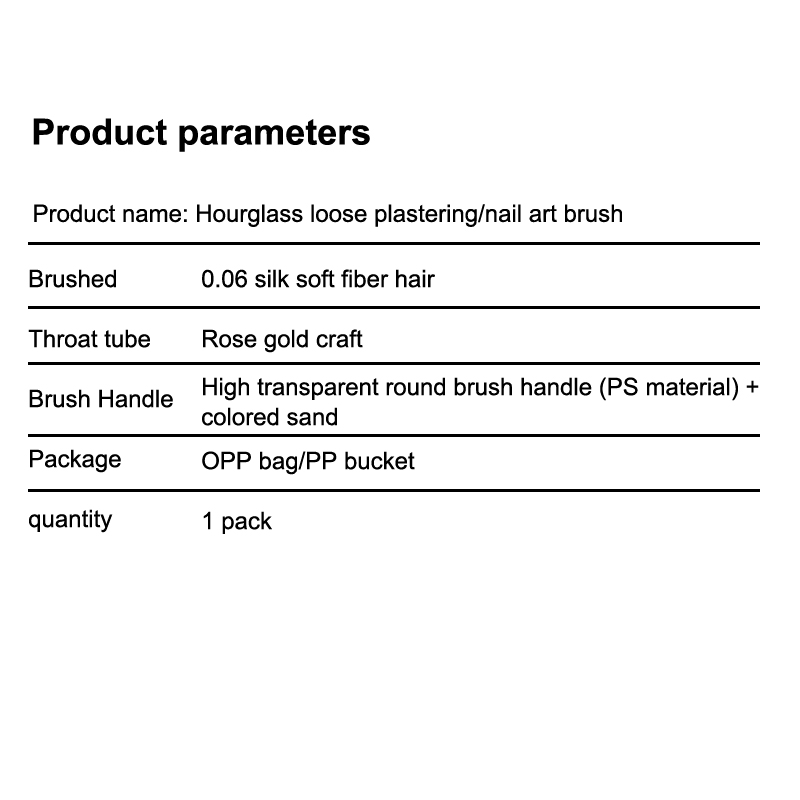 Product parameters

Product name: Hourglass loose plastering/nail art brush

Brushed 0.06 silk soft fiber hair

Throat tube Rose gold craft

Brush Handle High transparent round brush handle (PS material) + colored sand

Package OPP bag/PP bucket

quantity 1 pack